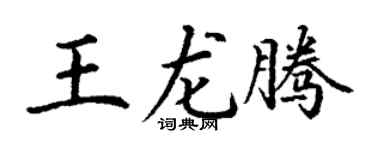 王龙腾
词典网